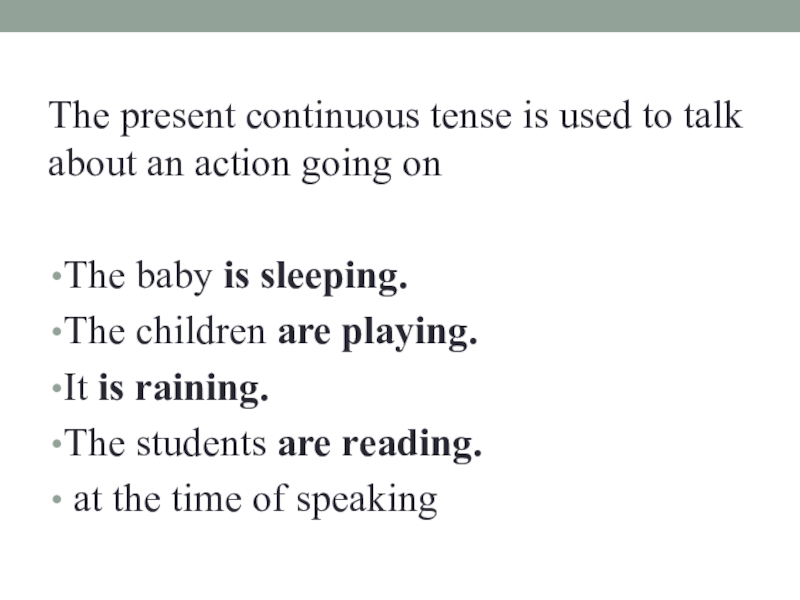 The present continuous tense is used to talk about an action going on

• The baby is sleeping.
• The children are playing.
• It is raining.
• The students are reading.
• at the time of speaking